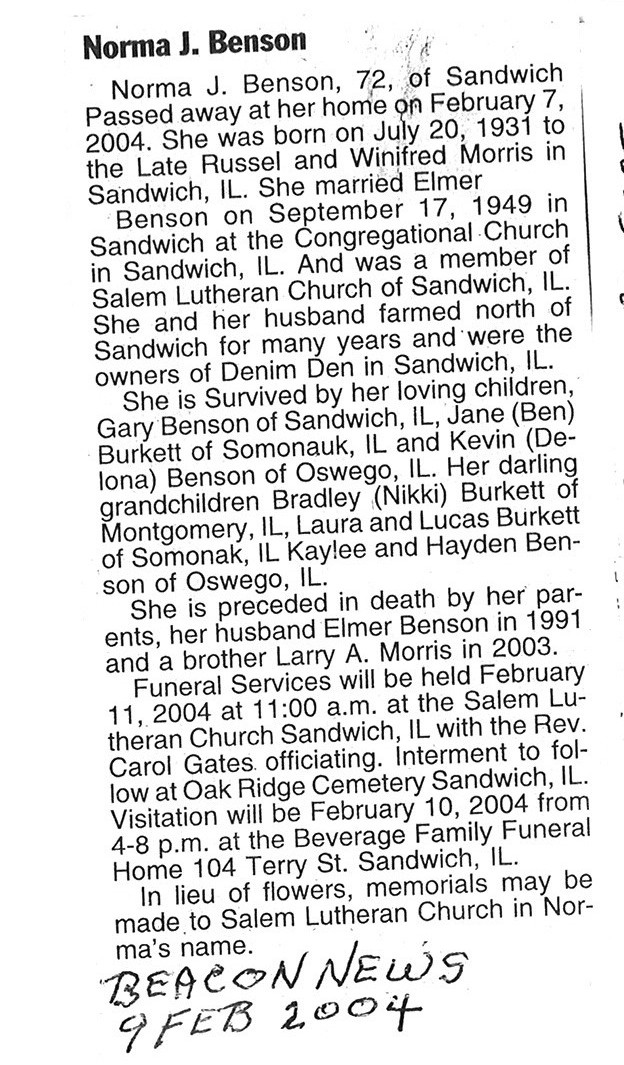 Norma J. Benson

Norma J. Benson, 72, of Sandwich Passed away at her home on February 7, 2004. She was born on July 20, 1931 to the Late Russel and Winifred Morris in Sandwich, IL. She married Elmer

Benson on September 17, 1949 in Sandwich at the Congregational Church in Sandwich, IL. And was a member of Salem Lutheran Church of Sandwich, IL. She and her husband farmed north of Sandwich for many years and were the owners of Denim Den in Sandwich, IL.

She is Survived by her loving children, Gary Benson of Sandwich, IL, Jane (Ben) Burkett of Somonauk, IL and Kevin (Delona) Benson of Oswego, IL. Her darling grandchildren Bradley (Nikki) Burkett of Montgomery, IL, Laura and Lucas Burkett of Somonak, IL Kaylee and Hayden Benson of Oswego, IL.

She is preceded in death by her parents, her husband Elmer Benson in 1991 and a brother Larry A. Morris in 2003.

Funeral Services will be held February 11, 2004 at 11:00 a.m. at the Salem Lutheran Church Sandwich, IL with the Rev. Carol Gates officiating. Interment to follow at Oak Ridge Cemetery Sandwich, IL. Visitation will be February 10, 2004 from 4-8 p.m. at the Beverage Family Funeral Home 104 Terry St. Sandwich, IL.

In lieu of flowers, memorials may be made to Salem Lutheran Church in Norma's name.

BEACON NEWS
9 FEB 2004